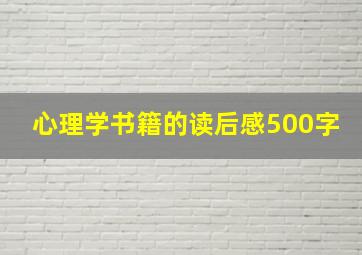 心理学书籍的读后感500字